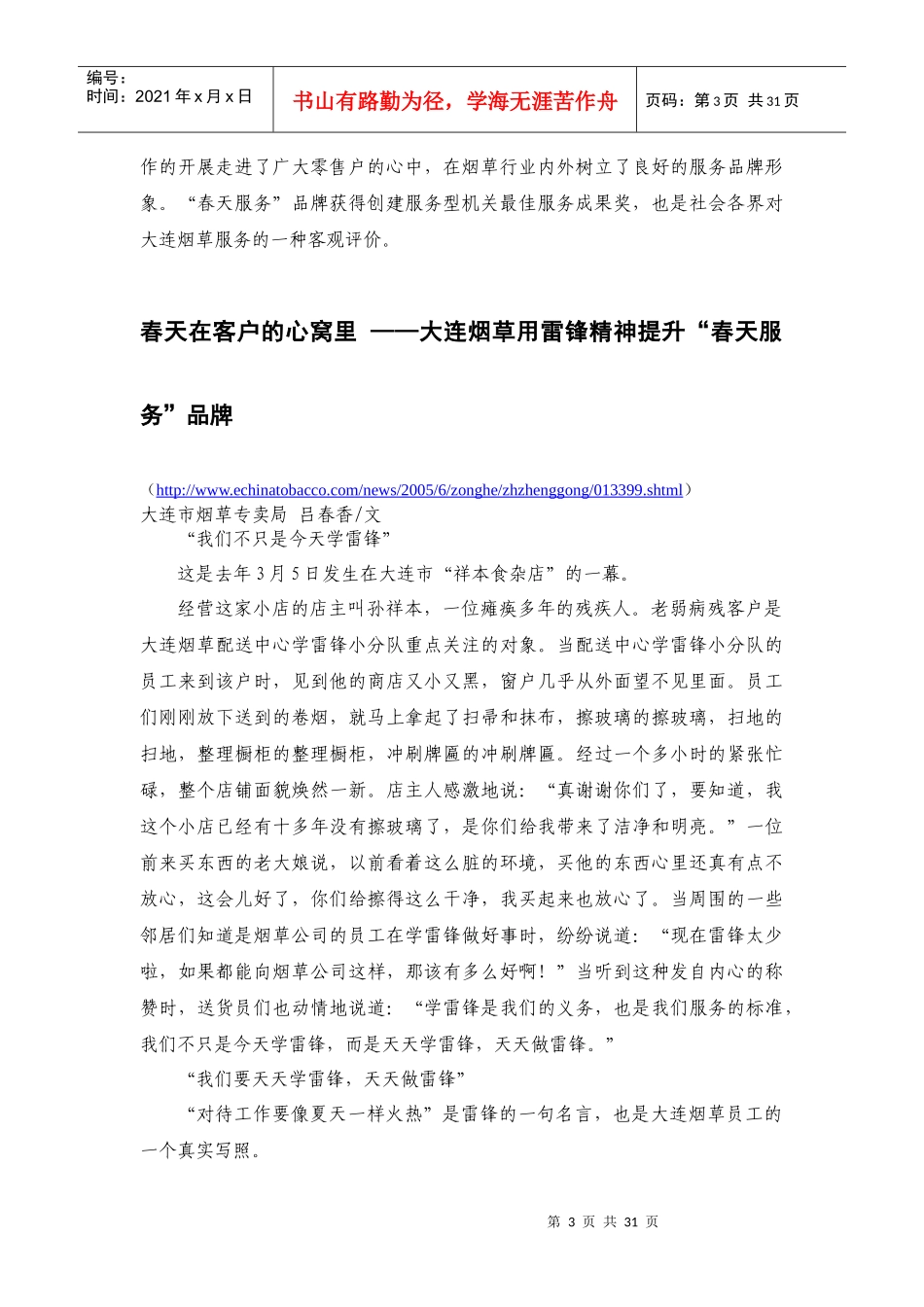 | 编号：<br>时间：2021 年 x 月 x 日 | 书山有路勤为径，学海无涯苦作舟 | 页码：第 3 页 共 31 页 |
|---|---|---|

作的开展走进了广大零售户的心中，在烟草行业内外树立了良好的服务品牌形象。“春天服务”品牌获得创建服务型机关最佳服务成果奖，也是社会各界对大连烟草服务的一种客观评价。

春天在客户的心窝里 ——大连烟草用雷锋精神提升“春天服务”品牌

（http://www.echinatobacco.com/news/2005/6/zonghe/zhzhenggong/013399.shtml）
大连市烟草专卖局 吕春香/文

“我们不只是今天学雷锋”

这是去年 3 月 5 日发生在大连市“祥本食杂店”的一幕。

经营这家小店的店主叫孙祥本，一位瘫痪多年的残疾人。老弱病残客户是大连烟草配送中心学雷锋小分队重点关注的对象。当配送中心学雷锋小分队的员工来到该户时，见到他的商店又小又黑，窗户几乎从外面望不见里面。员工们刚刚放下送到的卷烟，就马上拿起了扫帚和抹布，擦玻璃的擦玻璃，扫地的扫地，整理橱柜的整理橱柜，冲刷牌匾的冲刷牌匾。经过一个多小时的紧张忙碌，整个店铺面貌焕然一新。店主人感激地说：“真谢谢你们了，要知道，我这个小店已经有十多年没有擦玻璃了，是你们给我带来了洁净和明亮。”一位前来买东西的老大娘说，以前看着这么脏的环境，买他的东西心里还真有点不放心，这会儿好了，你们给擦得这么干净，我买起来也放心了。当周围的一些邻居们知道是烟草公司的员工在学雷锋做好事时，纷纷说道：“现在雷锋太少啦，如果都能向烟草公司这样，那该有多么好啊！”当听到这种发自内心的称赞时，送货员们也动情地说道：“学雷锋是我们的义务，也是我们服务的标准，我们不只是今天学雷锋，而是天天学雷锋，天天做雷锋。”

“我们要天天学雷锋，天天做雷锋”

“对待工作要像夏天一样火热”是雷锋的一句名言，也是大连烟草员工的一个真实写照。

第 3 页 共 31 页